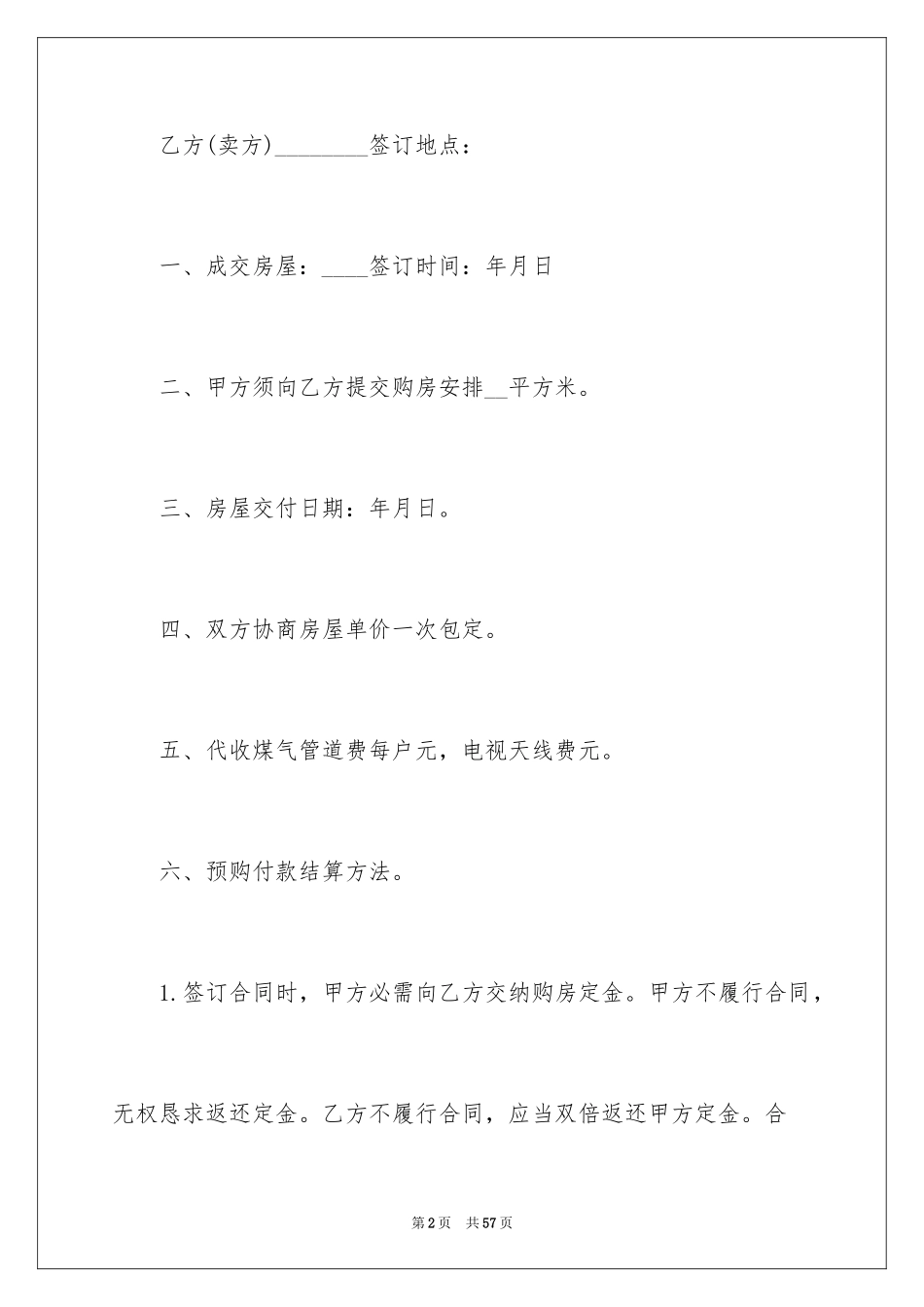 乙方(卖方)________签订地点：

一、成交房屋：____签订时间：年月日

二、甲方须向乙方提交购房安排__平方米。

三、房屋交付日期：年月日。

四、双方协商房屋单价一次包定。

五、代收煤气管道费每户元，电视天线费元。

六、预购付款结算方法。

1.签订合同时，甲方必需向乙方交纳购房定金。甲方不履行合同，无权恳求返还定金。乙方不履行合同，应当双倍返还甲方定金。合

第2页 共57页